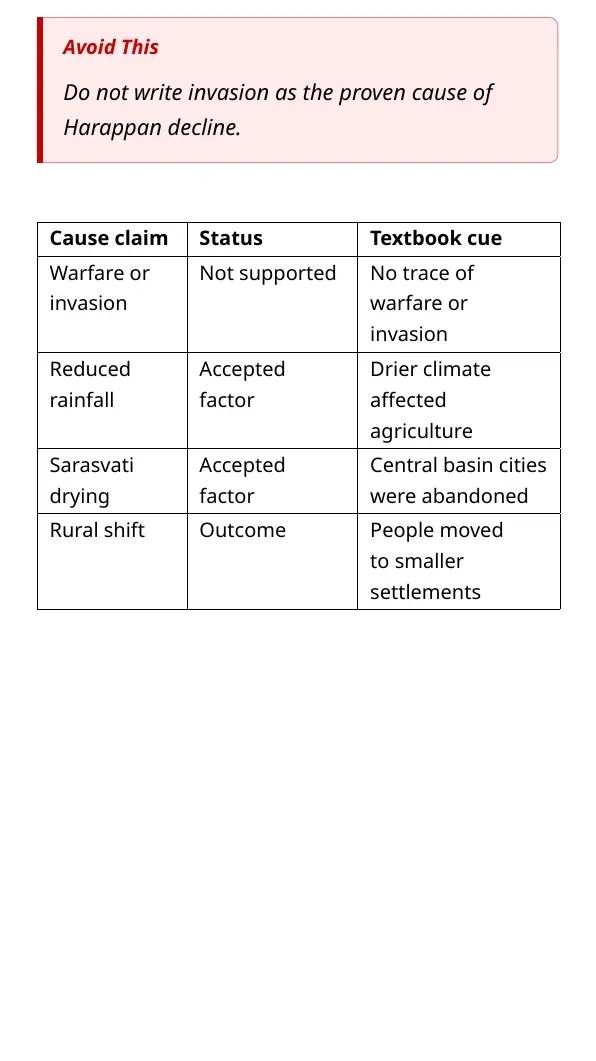 Avoid This

Do not write invasion as the proven cause of Harappan decline.

| Cause claim | Status | Textbook cue |
|---|---|---|
| Warfare or invasion | Not supported | No trace of warfare or invasion |
| Reduced rainfall | Accepted factor | Drier climate affected agriculture |
| Sarasvati drying | Accepted factor | Central basin cities were abandoned |
| Rural shift | Outcome | People moved to smaller settlements |